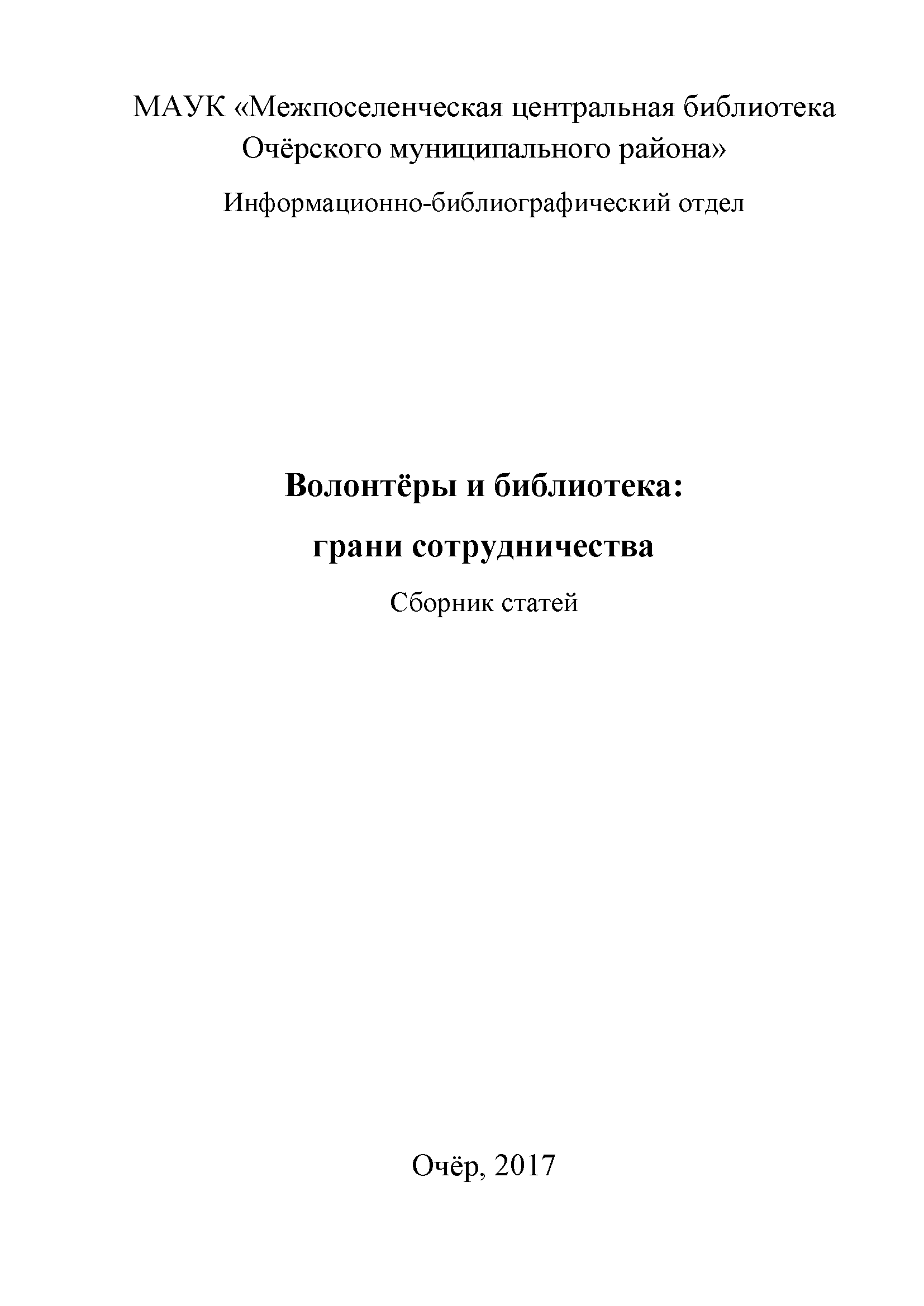 МАУК «Межпоселенческая центральная библиотека Очёрского муниципального района»

Информационно-библиографический отдел

Волонтёры и библиотека:

грани сотрудничества

Сборник статей

Очёр, 2017